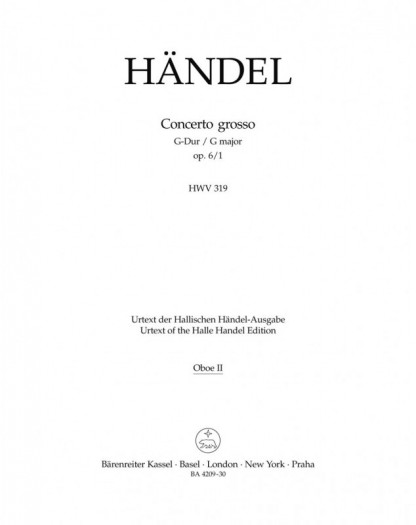 HÄNDEL

Concerto grosso
G-Dur / G major
op. 6/1

HWV 319

Urtext der Hallischen Händel-Ausgabe
Urtext of the Halle Handel Edition

Oboe II

Bärenreiter Kassel · Basel · London · New York · Praha
BA 4209-30